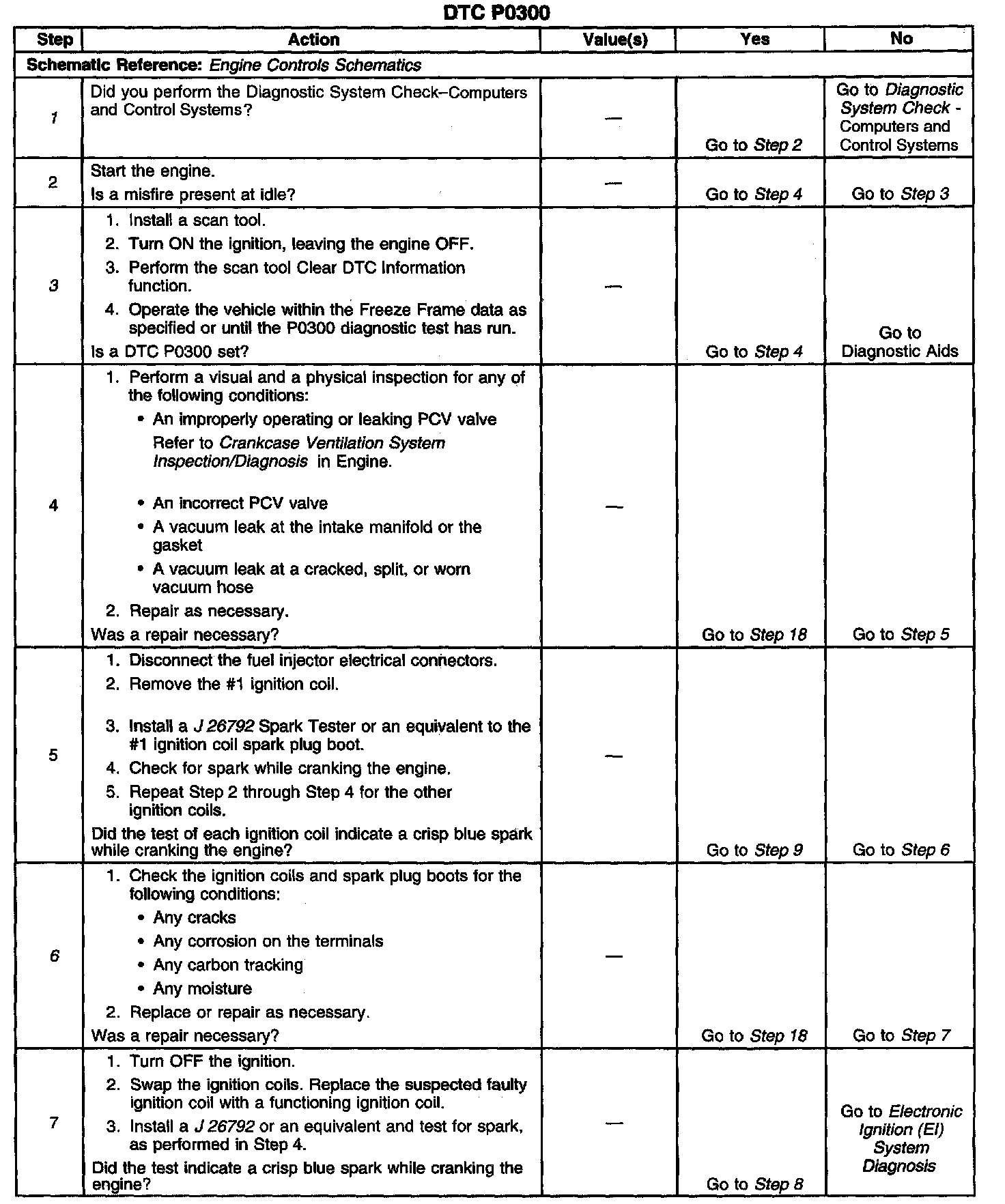 DTC P0300

| Step | Action | Value(s) | Yes | No |
|---|---|---|---|---|
| Schematic Reference: Engine Controls Schematics | | | | |
| 1 | Did you perform the Diagnostic System Check–Computers and Control Systems? | — | Go to Step 2 | Go to Diagnostic System Check - Computers and Control Systems |
| 2 | Start the engine. Is a misfire present at idle? | — | Go to Step 4 | Go to Step 3 |
| 3 | 1. Install a scan tool. 2. Turn ON the ignition, leaving the engine OFF. 3. Perform the scan tool Clear DTC Information function. 4. Operate the vehicle within the Freeze Frame data as specified or until the P0300 diagnostic test has run. Is a DTC P0300 set? | — | Go to Step 4 | Go to Diagnostic Aids |
| 4 | 1. Perform a visual and a physical inspection for any of the following conditions: • An improperly operating or leaking PCV valve Refer to Crankcase Ventilation System Inspection/Diagnosis in Engine. • An incorrect PCV valve • A vacuum leak at the intake manifold or the gasket • A vacuum leak at a cracked, split, or worn vacuum hose 2. Repair as necessary. Was a repair necessary? | — | Go to Step 18 | Go to Step 5 |
| 5 | 1. Disconnect the fuel injector electrical connectors. 2. Remove the #1 ignition coil. 3. Install a J 26792 Spark Tester or an equivalent to the #1 ignition coil spark plug boot. 4. Check for spark while cranking the engine. 5. Repeat Step 2 through Step 4 for the other ignition coils. Did the test of each ignition coil indicate a crisp blue spark while cranking the engine? | — | Go to Step 9 | Go to Step 6 |
| 6 | 1. Check the ignition coils and spark plug boots for the following conditions: • Any cracks • Any corrosion on the terminals • Any carbon tracking • Any moisture 2. Replace or repair as necessary. Was a repair necessary? | — | Go to Step 18 | Go to Step 7 |
| 7 | 1. Turn OFF the ignition. 2. Swap the ignition coils. Replace the suspected faulty ignition coil with a functioning ignition coil. 3. Install a J 26792 or an equivalent and test for spark, as performed in Step 4. Did the test indicate a crisp blue spark while cranking the engine? | — | Go to Step 8 | Go to Electronic Ignition (EI) System Diagnosis |